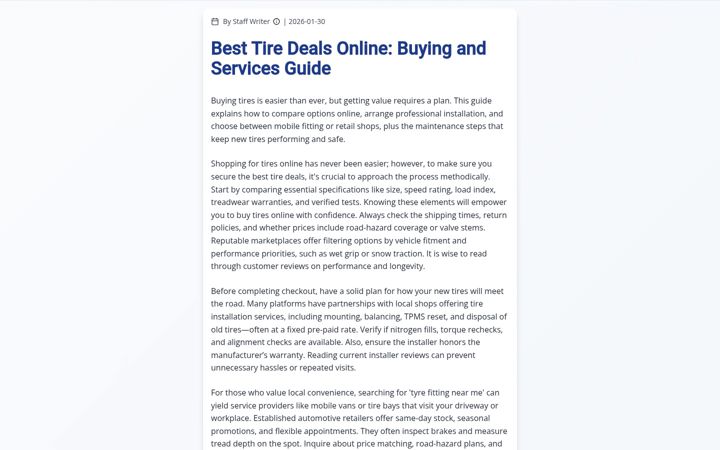 By Staff Writer | 2026-01-30

Best Tire Deals Online: Buying and Services Guide

Buying tires is easier than ever, but getting value requires a plan. This guide explains how to compare options online, arrange professional installation, and choose between mobile fitting or retail shops, plus the maintenance steps that keep new tires performing and safe.

Shopping for tires online has never been easier; however, to make sure you secure the best tire deals, it's crucial to approach the process methodically. Start by comparing essential specifications like size, speed rating, load index, treadwear warranties, and verified tests. Knowing these elements will empower you to buy tires online with confidence. Always check the shipping times, return policies, and whether prices include road-hazard coverage or valve stems. Reputable marketplaces offer filtering options by vehicle fitment and performance priorities, such as wet grip or snow traction. It is wise to read through customer reviews on performance and longevity.

Before completing checkout, have a solid plan for how your new tires will meet the road. Many platforms have partnerships with local shops offering tire installation services, including mounting, balancing, TPMS reset, and disposal of old tires—often at a fixed pre-paid rate. Verify if nitrogen fills, torque rechecks, and alignment checks are available. Also, ensure the installer honors the manufacturer's warranty. Reading current installer reviews can prevent unnecessary hassles or repeated visits.

For those who value local convenience, searching for 'tyre fitting near me' can yield service providers like mobile vans or tire bays that visit your driveway or workplace. Established automotive retailers offer same-day stock, seasonal promotions, and flexible appointments. They often inspect brakes and measure tread depth on the spot. Inquire about price matching, road-hazard plans, and